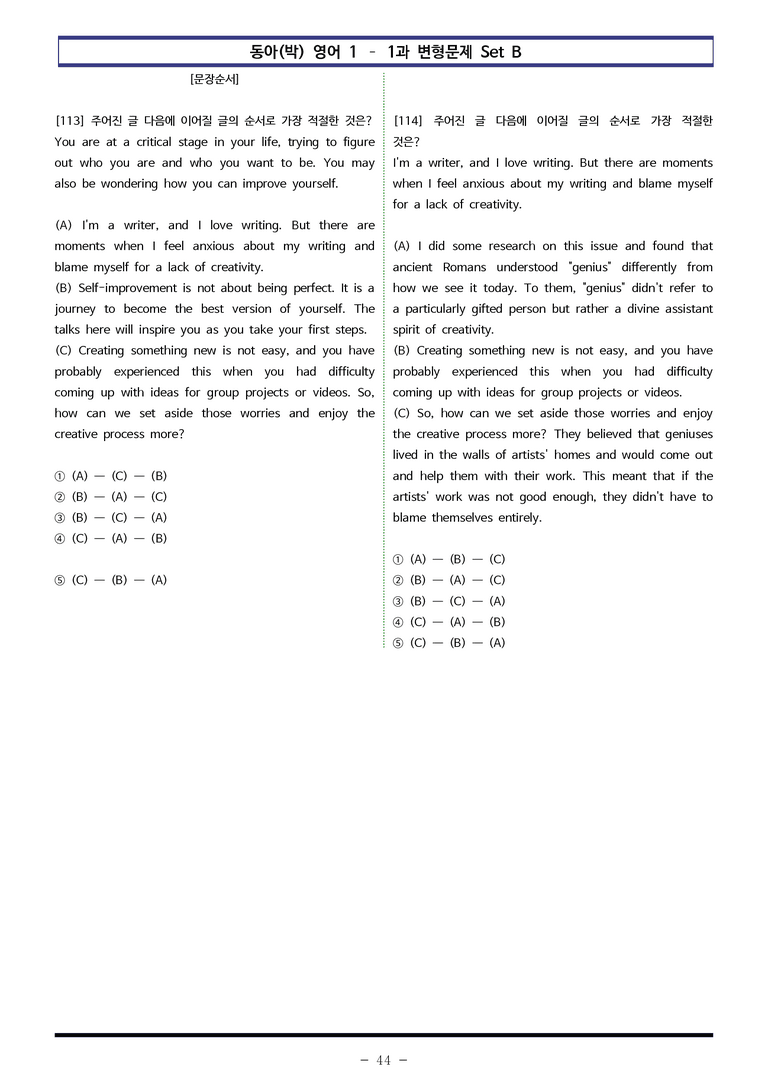 동아(박) 영어 1 – 1과 변형문제 Set B

[문장순서]

[113] 주어진 글 다음에 이어질 글의 순서로 가장 적절한 것은?
You are at a critical stage in your life, trying to figure out who you are and who you want to be. You may also be wondering how you can improve yourself.

(A) I'm a writer, and I love writing. But there are moments when I feel anxious about my writing and blame myself for a lack of creativity.
(B) Self-improvement is not about being perfect. It is a journey to become the best version of yourself. The talks here will inspire you as you take your first steps.
(C) Creating something new is not easy, and you have probably experienced this when you had difficulty coming up with ideas for group projects or videos. So, how can we set aside those worries and enjoy the creative process more?

① (A) — (C) — (B)
② (B) — (A) — (C)
③ (B) — (C) — (A)
④ (C) — (A) — (B)
⑤ (C) — (B) — (A)

[114] 주어진 글 다음에 이어질 글의 순서로 가장 적절한 것은?
I'm a writer, and I love writing. But there are moments when I feel anxious about my writing and blame myself for a lack of creativity.

(A) I did some research on this issue and found that ancient Romans understood "genius" differently from how we see it today. To them, "genius" didn't refer to a particularly gifted person but rather a divine assistant spirit of creativity.
(B) Creating something new is not easy, and you have probably experienced this when you had difficulty coming up with ideas for group projects or videos.
(C) So, how can we set aside those worries and enjoy the creative process more? They believed that geniuses lived in the walls of artists' homes and would come out and help them with their work. This meant that if the artists' work was not good enough, they didn't have to blame themselves entirely.

① (A) — (B) — (C)
② (B) — (A) — (C)
③ (B) — (C) — (A)
④ (C) — (A) — (B)
⑤ (C) — (B) — (A)

- 44 -